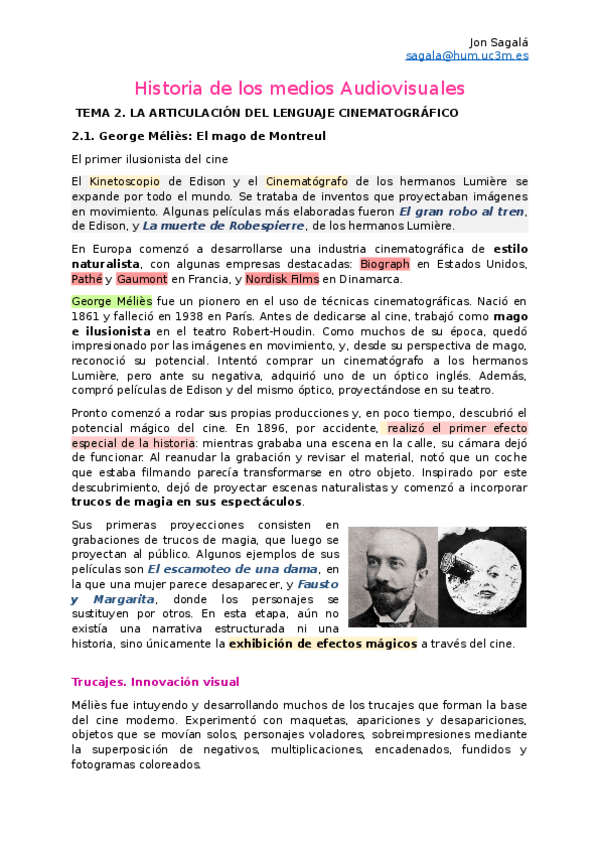 Jon Sagalá
sagala@hum.uc3m.es

Historia de los medios Audiovisuales

TEMA 2. LA ARTICULACIÓN DEL LENGUAJE CINEMATOGRÁFICO

2.1. George Méliès: El mago de Montreul

El primer ilusionista del cine

El Kinetoscopio de Edison y el Cinematógrafo de los hermanos Lumière se expande por todo el mundo. Se trataba de inventos que proyectaban imágenes en movimiento. Algunas películas más elaboradas fueron El gran robo al tren, de Edison, y La muerte de Robespierre, de los hermanos Lumière.

En Europa comenzó a desarrollarse una industria cinematográfica de estilo naturalista, con algunas empresas destacadas: Biograph en Estados Unidos, Pathé y Gaumont en Francia, y Nordisk Films en Dinamarca.

George Méliès fue un pionero en el uso de técnicas cinematográficas. Nació en 1861 y falleció en 1938 en París. Antes de dedicarse al cine, trabajó como mago e ilusionista en el teatro Robert-Houdin. Como muchos de su época, quedó impresionado por las imágenes en movimiento, y, desde su perspectiva de mago, reconoció su potencial. Intentó comprar un cinematógrafo a los hermanos Lumière, pero ante su negativa, adquirió uno de un óptico inglés. Además, compró películas de Edison y del mismo óptico, proyectándose en su teatro.

Pronto comenzó a rodar sus propias producciones y, en poco tiempo, descubrió el potencial mágico del cine. En 1896, por accidente, realizó el primer efecto especial de la historia: mientras grababa una escena en la calle, su cámara dejó de funcionar. Al reanudar la grabación y revisar el material, notó que un coche que estaba filmando parecía transformarse en otro objeto. Inspirado por este descubrimiento, dejó de proyectar escenas naturalistas y comenzó a incorporar trucos de magia en sus espectáculos.

Sus primeras proyecciones consisten en grabaciones de trucos de magia, que luego se proyectan al público. Algunos ejemplos de sus películas son El escamoteo de una dama, en la que una mujer parece desaparecer, y Fausto y Margarita, donde los personajes se sustituyen por otros. En esta etapa, aún no existía una narrativa estructurada ni una historia, sino únicamente la exhibición de efectos mágicos a través del cine.

Trucajes. Innovación visual

Méliès fue intuyendo y desarrollando muchos de los trucajes que forman la base del cine moderno. Experimentó con maquetas, apariciones y desapariciones, objetos que se movían solos, personajes voladores, sobreimpresiones mediante la superposición de negativos, multiplicaciones, encadenados, fundidos y fotogramas coloreados.